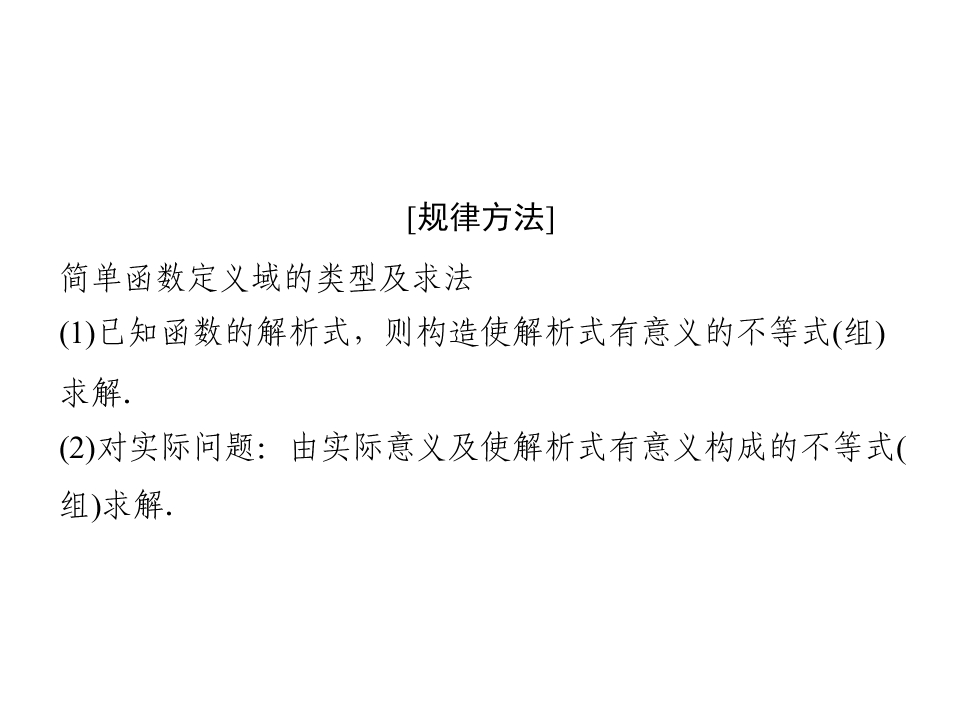 [规律方法]

简单函数定义域的类型及求法

(1)已知函数的解析式，则构造使解析式有意义的不等式(组)求解.

(2)对实际问题：由实际意义及使解析式有意义构成的不等式(组)求解.